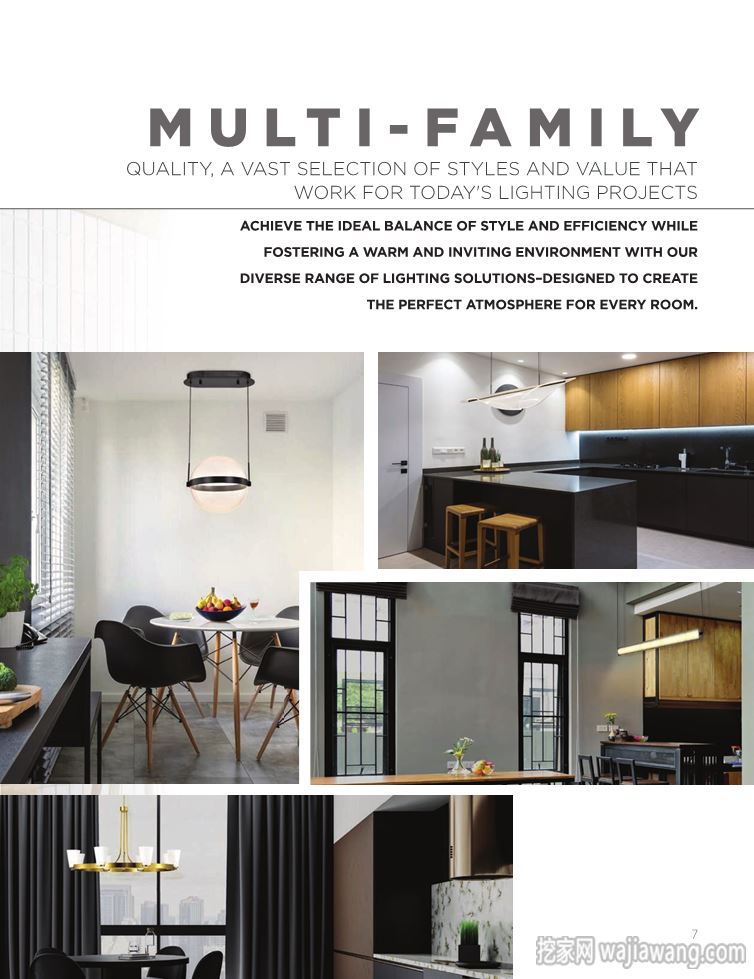 MULTI-FAMILY

QUALITY, A VAST SELECTION OF STYLES AND VALUE THAT WORK FOR TODAY'S LIGHTING PROJECTS

ACHIEVE THE IDEAL BALANCE OF STYLE AND EFFICIENCY WHILE FOSTERING A WARM AND INVITING ENVIRONMENT WITH OUR DIVERSE RANGE OF LIGHTING SOLUTIONS–DESIGNED TO CREATE THE PERFECT ATMOSPHERE FOR EVERY ROOM.

7

挖家网 wajiawang.com